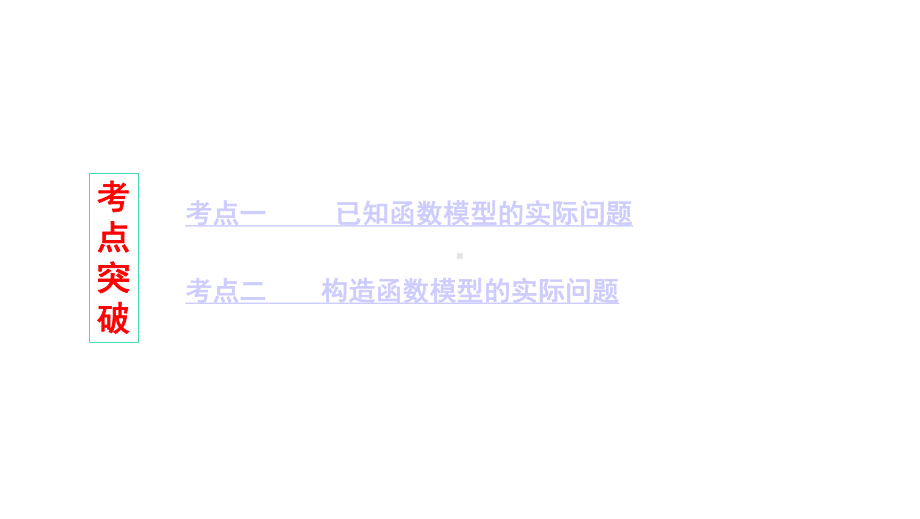 考点突破

考点一 已知函数模型的实际问题

考点二 构造函数模型的实际问题